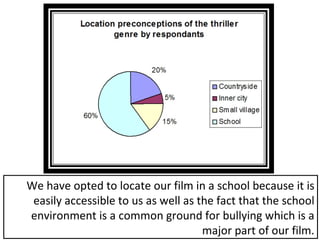 Location preconceptions of the thriller genre by respondants

20%
5%
15%
60%

Countryside
Inner city
Small village
School

We have opted to locate our film in a school because it is easily accessible to us as well as the fact that the school environment is a common ground for bullying which is a major part of our film.